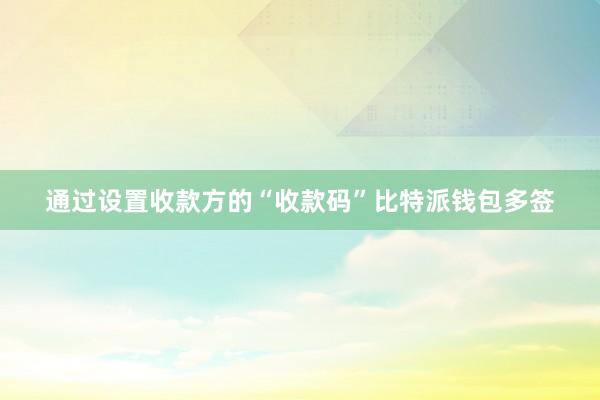 通过设置收款方的“收款码”比特派钱包多签